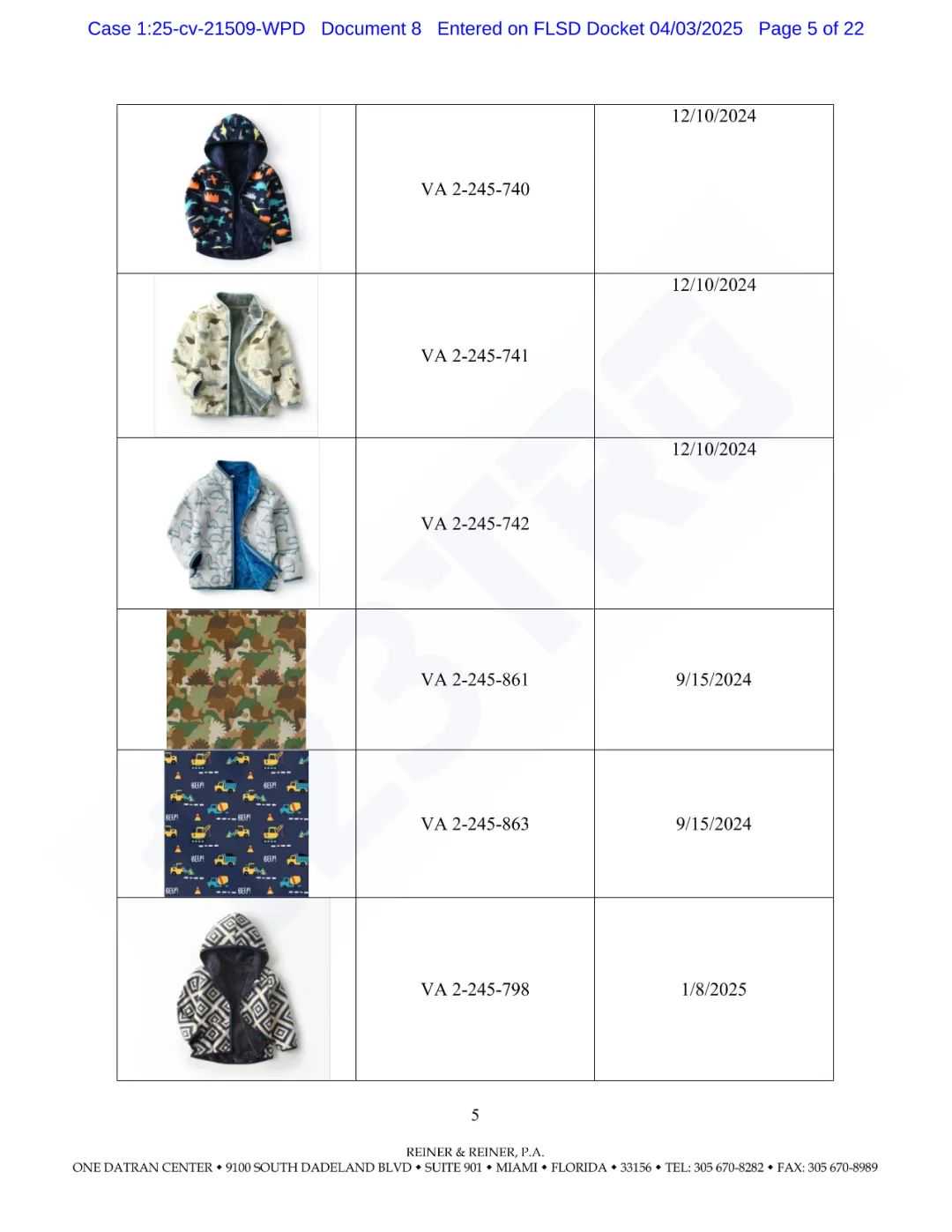 Case 1:25-cv-21509-WPD Document 8 Entered on FLSD Docket 04/03/2025 Page 5 of 22

|  | VA 2-245-740 | 12/10/2024 |
|---|---|---|
|  | VA 2-245-741 | 12/10/2024 |
|  | VA 2-245-742 | 12/10/2024 |
|  | VA 2-245-861 | 9/15/2024 |
|  | VA 2-245-863 | 9/15/2024 |
|  | VA 2-245-798 | 1/8/2025 |

5

REINER & REINER, P.A.
ONE DATRAN CENTER • 9100 SOUTH DADELAND BLVD • SUITE 901 • MIAMI • FLORIDA • 33156 • TEL: 305 670-8282 • FAX: 305 670-8989